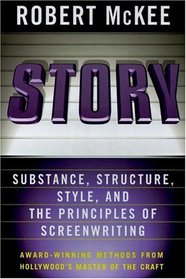 ROBERT McKEE

STORY

SUBSTANCE, STRUCTURE, STYLE, AND THE PRINCIPLES OF SCREENWRITING

AWARD-WINNING METHODS FROM HOLLYWOOD'S MASTER OF THE CRAFT